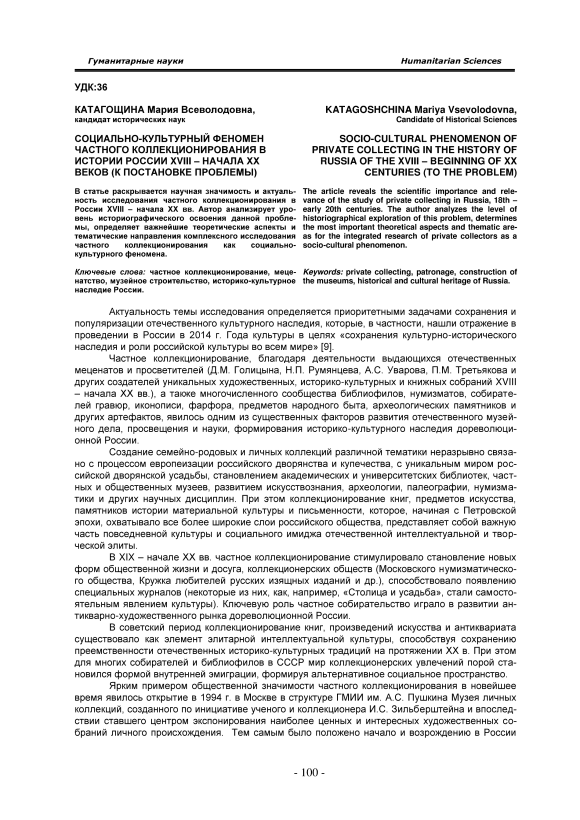 Гуманитарные науки

Humanitarian Sciences

УДК:36

КАТАГОЩИНА Мария Всеволодовна,
кандидат исторических наук

СОЦИАЛЬНО-КУЛЬТУРНЫЙ ФЕНОМЕН ЧАСТНОГО КОЛЛЕКЦИОНИРОВАНИЯ В ИСТОРИИ РОССИИ XVIII – НАЧАЛА XX ВЕКОВ (К ПОСТАНОВКЕ ПРОБЛЕМЫ)

В статье раскрывается научная значимость и актуальность исследования частного коллекционирования в России XVIII – начала XX вв. Автор анализирует уровень историографического освоения данной проблемы, определяет важнейшие теоретические аспекты и тематические направления комплексного исследования частного коллекционирования как социально-культурного феномена.

Ключевые слова: частное коллекционирование, меценатство, музейное строительство, историко-культурное наследие России.

KATAGOSHCHINA Mariya Vsevolodovna,
Candidate of Historical Sciences

SOCIO-CULTURAL PHENOMENON OF PRIVATE COLLECTING IN THE HISTORY OF RUSSIA OF THE XVIII – BEGINNING OF XX CENTURIES (TO THE PROBLEM)

The article reveals the scientific importance and relevance of the study of private collecting in Russia, 18th – early 20th centuries. The author analyzes the level of historiographical exploration of this problem, determines the most important theoretical aspects and thematic areas for the integrated research of private collectors as a socio-cultural phenomenon.

Keywords: private collecting, patronage, construction of the museums, historical and cultural heritage of Russia.

Актуальность темы исследования определяется приоритетными задачами сохранения и популяризации отечественного культурного наследия, которые, в частности, нашли отражение в проведении в России в 2014 г. Года культуры в целях «сохранения культурно-исторического наследия и роли российской культуры во всем мире» [9].

Частное коллекционирование, благодаря деятельности выдающихся отечественных меценатов и просветителей (Д.М. Голицына, Н.П. Румянцева, А.С. Уварова, П.М. Третьякова и других создателей уникальных художественных, историко-культурных и книжных собраний XVIII – начала XX вв.), а также многочисленного сообщества библиофилов, нумизматов, собирателей гравюр, иконописи, фарфора, предметов народного быта, археологических памятников и других артефактов, явилось одним из существенных факторов развития отечественного музейного дела, просвещения и науки, формирования историко-культурного наследия дореволюционной России.

Создание семейно-родовых и личных коллекций различной тематики неразрывно связано с процессом европеизации российского дворянства и купечества, с уникальным миром российской дворянской усадьбы, становлением академических и университетских библиотек, частных и общественных музеев, развитием искусствознания, археологии, палеографии, нумизматики и других научных дисциплин. При этом коллекционирование книг, предметов искусства, памятников истории материальной культуры и письменности, которое, начиная с Петровской эпохи, охватывало все более широкие слои российского общества, представляет собой важную часть повседневной культуры и социального имиджа отечественной интеллектуальной и творческой элиты.

В XIX – начале XX вв. частное коллекционирование стимулировало становление новых форм общественной жизни и досуга, коллекционерских обществ (Московского нумизматического общества, Кружка любителей русских изящных изданий и др.), способствовало появлению специальных журналов (некоторые из них, как, например, «Столица и усадьба», стали самостоятельным явлением культуры). Ключевую роль частное собирательство играло в развитии антикварно-художественного рынка дореволюционной России.

В советский период коллекционирование книг, произведений искусства и антиквариата существовало как элемент элитарной интеллектуальной культуры, способствуя сохранению преемственности отечественных историко-культурных традиций на протяжении XX в. При этом для многих собирателей и библиофилов в СССР мир коллекционерских увлечений порой становился формой внутренней эмиграции, формируя альтернативное социальное пространство.

Ярким примером общественной значимости частного коллекционирования в новейшее время явилось открытие в 1994 г. в Москве в структуре ГМИИ им. А.С. Пушкина Музея личных коллекций, созданного по инициативе ученого и коллекционера И.С. Зильберштейна и впоследствии ставшего центром экспонирования наиболее ценных и интересных художественных собраний личного происхождения. Тем самым было положено начало и возрождению в России

- 100 -